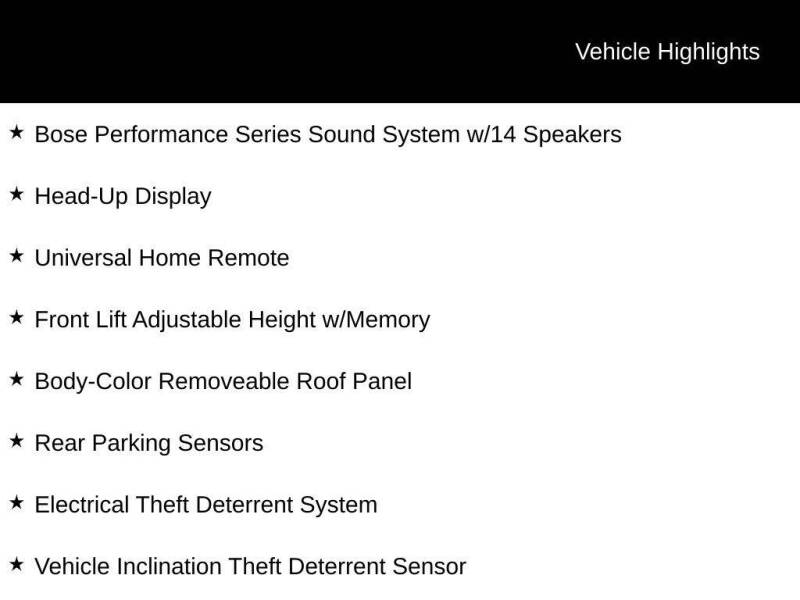 Vehicle Highlights

★ Bose Performance Series Sound System w/14 Speakers

★ Head-Up Display

★ Universal Home Remote

★ Front Lift Adjustable Height w/Memory

★ Body-Color Removeable Roof Panel

★ Rear Parking Sensors

★ Electrical Theft Deterrent System

★ Vehicle Inclination Theft Deterrent Sensor